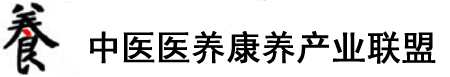 養 中医医养康养产业联盟